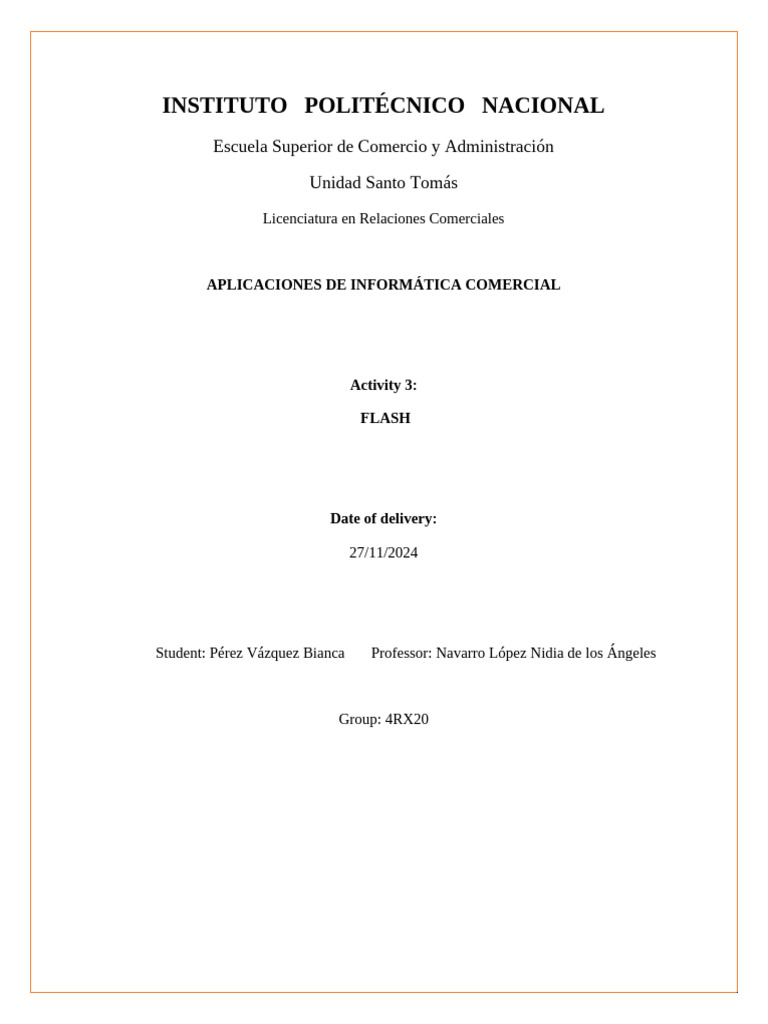 INSTITUTO POLITÉCNICO NACIONAL

Escuela Superior de Comercio y Administración

Unidad Santo Tomás

Licenciatura en Relaciones Comerciales

APLICACIONES DE INFORMÁTICA COMERCIAL

Activity 3:

FLASH

Date of delivery:

27/11/2024

Student: Pérez Vázquez Bianca Professor: Navarro López Nidia de los Ángeles

Group: 4RX20